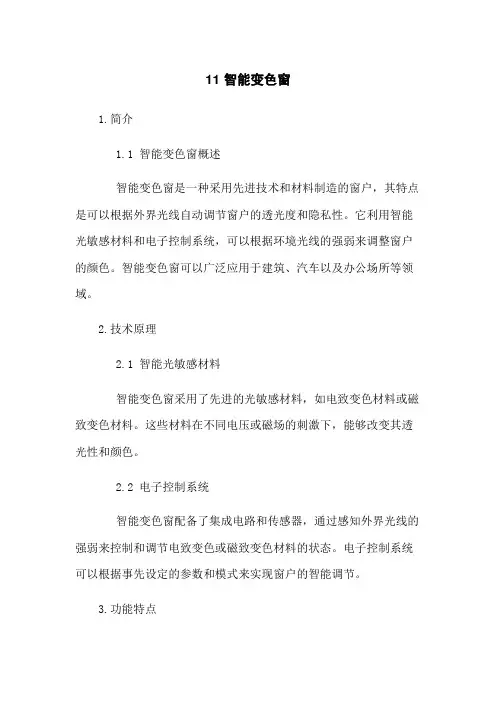 11 智能变色窗

1. 简介

1.1 智能变色窗概述

智能变色窗是一种采用先进技术和材料制造的窗户，其特点是可以根据外界光线自动调节窗户的透光度和隐私性。它利用智能光敏感材料和电子控制系统，可以根据环境光线的强弱来调整窗户的颜色。智能变色窗可以广泛应用于建筑、汽车以及办公场所等领域。

2. 技术原理

2.1 智能光敏感材料

智能变色窗采用了先进的光敏感材料，如电致变色材料或磁致变色材料。这些材料在不同电压或磁场的刺激下，能够改变其透光性和颜色。

2.2 电子控制系统

智能变色窗配备了集成电路和传感器，通过感知外界光线的强弱来控制和调节电致变色或磁致变色材料的状态。电子控制系统可以根据事先设定的参数和模式来实现窗户的智能调节。

3. 功能特点